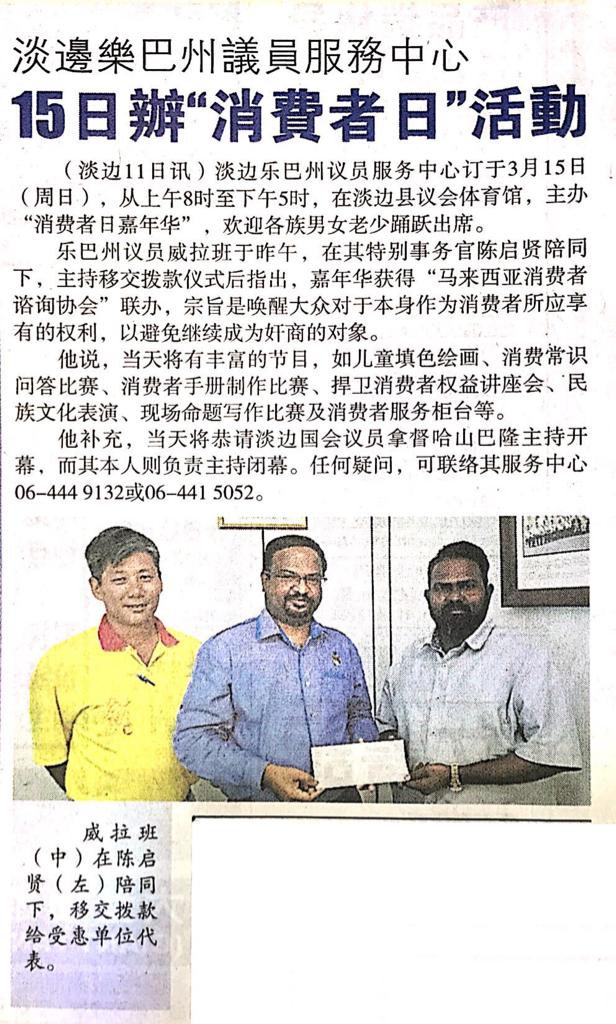 淡邊樂巴州議員服務中心

15日辦“消費者日”活動

（淡边11日讯）淡边乐巴州议员服务中心订于3月15日（周日），从上午8时至下午5时，在淡边县议会体育馆，主办“消费者日嘉年华”，欢迎各族男女老少踊跃出席。

乐巴州议员威拉班于昨午，在其特别事务官陈启贤陪同下，主持移交拨款仪式后指出，嘉年华获得“马来西亚消费者谘询协会”联办，宗旨是唤醒大众对于本身作为消费者所应享有的权利，以避免继续成为奸商的对象。

他说，当天将有丰富的节目，如儿童填色绘画、消费常识问答比赛、消费者手册制作比赛、捍卫消费者权益讲座会、民族文化表演、现场命题写作比赛及消费者服务柜台等。

他补充，当天将恭请淡边国会议员拿督哈山巴隆主持开幕，而其本人则负责主持闭幕。任何疑问，可联络其服务中心06-444 9132或06-441 5052。

威拉班（中）在陈启贤（左）陪同下，移交拨款给受惠单位代表。